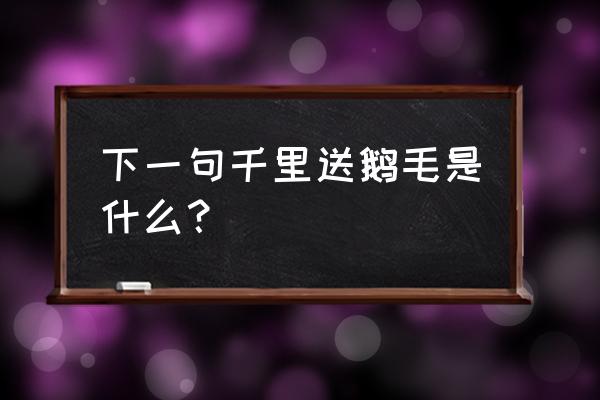 下一句千里送鹅毛是什么？